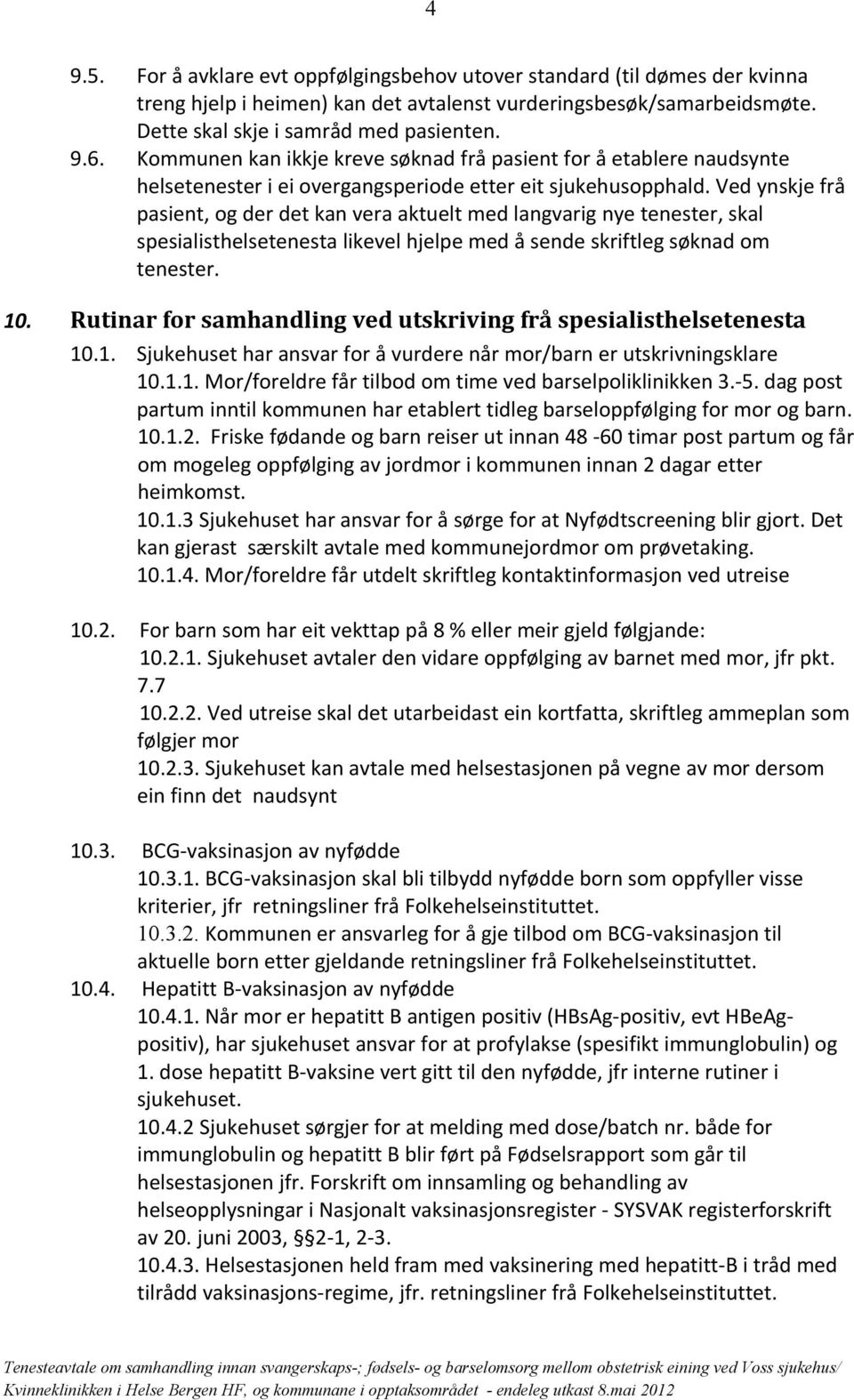 4

9.5. For å avklare evt oppfølgingsbehov utover standard (til dømes der kvinna treng hjelp i heimen) kan det avtalenst vurderingsbesøk/samarbeidsmøte. Dette skal skje i samråd med pasienten.

9.6. Kommunen kan ikkje kreve søknad frå pasient for å etablere naudsynte helsetenester i ei overgangsperiode etter eit sjukehusopphald. Ved ynskje frå pasient, og der det kan vera aktuelt med langvarig nye tenester, skal spesialisthelsetenesta likevel hjelpe med å sende skriftleg søknad om tenester.

10. Rutinar for samhandling ved utskriving frå spesialisthelsetenesta

10.1. Sjukehuset har ansvar for å vurdere når mor/barn er utskrivningsklare
10.1.1. Mor/foreldre får tilbod om time ved barselpoliklinikken 3.-5. dag post partum inntil kommunen har etablert tidleg barseloppfølging for mor og barn.
10.1.2. Friske fødande og barn reiser ut innan 48 -60 timar post partum og får om mogeleg oppfølging av jordmor i kommunen innan 2 dagar etter heimkomst.
10.1.3 Sjukehuset har ansvar for å sørge for at Nyfødtscreening blir gjort. Det kan gjerast særskilt avtale med kommunejordmor om prøvetaking.
10.1.4. Mor/foreldre får utdelt skriftleg kontaktinformasjon ved utreise

10.2. For barn som har eit vekttap på 8 % eller meir gjeld følgjande:
10.2.1. Sjukehuset avtaler den vidare oppfølging av barnet med mor, jfr pkt. 7.7
10.2.2. Ved utreise skal det utarbeidast ein kortfatta, skriftleg ammeplan som følgjer mor
10.2.3. Sjukehuset kan avtale med helsestasjonen på vegne av mor dersom ein finn det naudsynt

10.3. BCG-vaksinasjon av nyfødde
10.3.1. BCG-vaksinasjon skal bli tilbydd nyfødde born som oppfyller visse kriterier, jfr retningsliner frå Folkehelseinstituttet.
10.3.2. Kommunen er ansvarleg for å gje tilbod om BCG-vaksinasjon til aktuelle born etter gjeldande retningsliner frå Folkehelseinstituttet.

10.4. Hepatitt B-vaksinasjon av nyfødde
10.4.1. Når mor er hepatitt B antigen positiv (HBsAg-positiv, evt HBeAg-positiv), har sjukehuset ansvar for at profylakse (spesifikt immunglobulin) og 1. dose hepatitt B-vaksine vert gitt til den nyfødde, jfr interne rutiner i sjukehuset.
10.4.2 Sjukehuset sørgjer for at melding med dose/batch nr. både for immunglobulin og hepatitt B blir ført på Fødselsrapport som går til helsestasjonen jfr. Forskrift om innsamling og behandling av helseopplysningar i Nasjonalt vaksinasjonsregister - SYSVAK registerforskrift av 20. juni 2003, §2-1, 2-3.
10.4.3. Helsestasjonen held fram med vaksinering med hepatitt-B i tråd med tilrådd vaksinasjons-regime, jfr. retningsliner frå Folkehelseinstituttet.

Tenesteavtale om samhandling innan svangerskaps-; fødsels- og barselomsorg mellom obstetrisk eining ved Voss sjukehus/ Kvinneklinikken i Helse Bergen HF, og kommunane i opptaksområdet - endeleg utkast 8.mai 2012